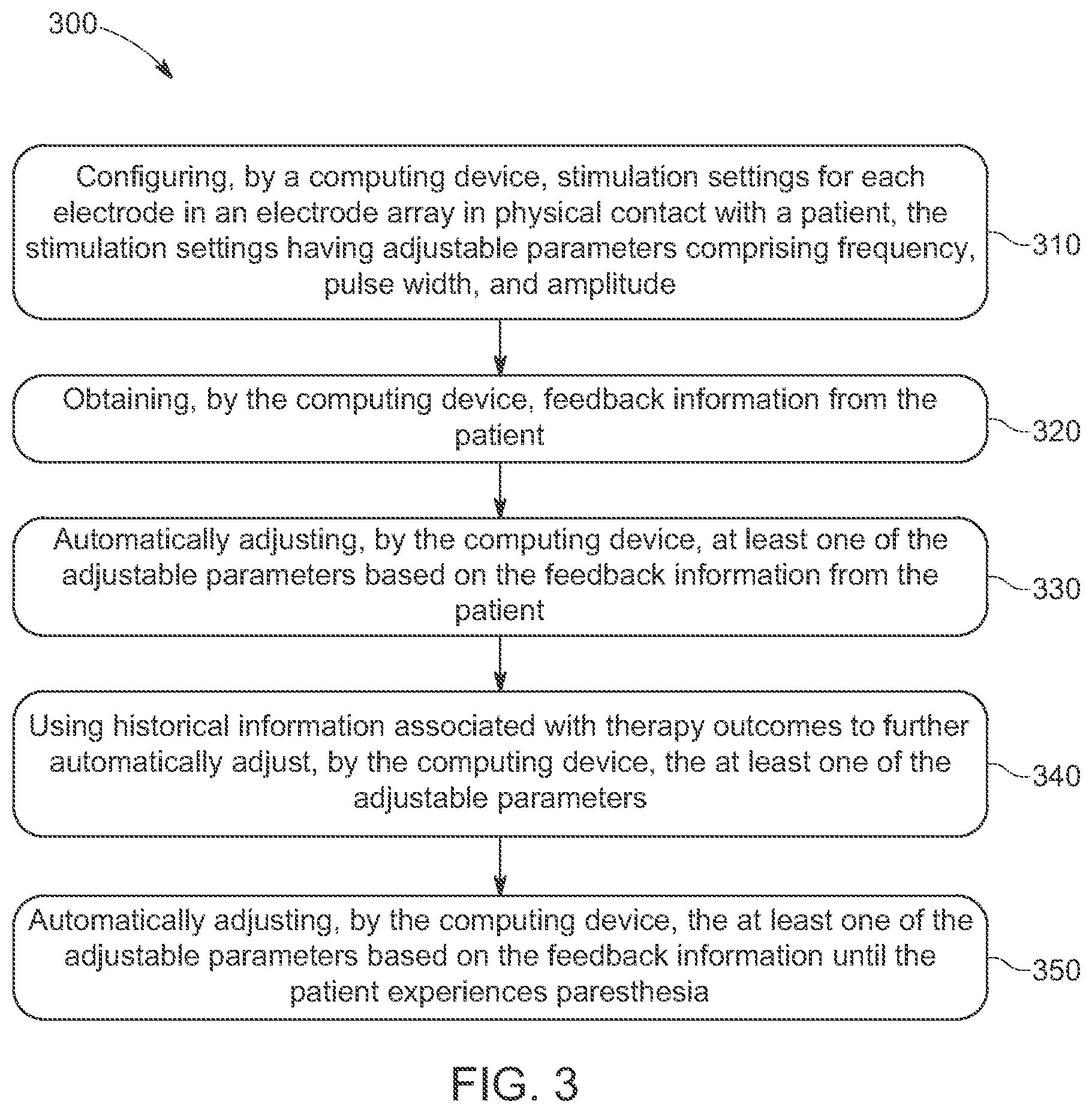 300

Configuring, by a computing device, stimulation settings for each electrode in an electrode array in physical contact with a patient, the stimulation settings having adjustable parameters comprising frequency, pulse width, and amplitude

310

Obtaining, by the computing device, feedback information from the patient

320

Automatically adjusting, by the computing device, at least one of the adjustable parameters based on the feedback information from the patient

330

Using historical information associated with therapy outcomes to further automatically adjust, by the computing device, the at least one of the adjustable parameters

340

Automatically adjusting, by the computing device, the at least one of the adjustable parameters based on the feedback information until the patient experiences paresthesia

350

FIG. 3